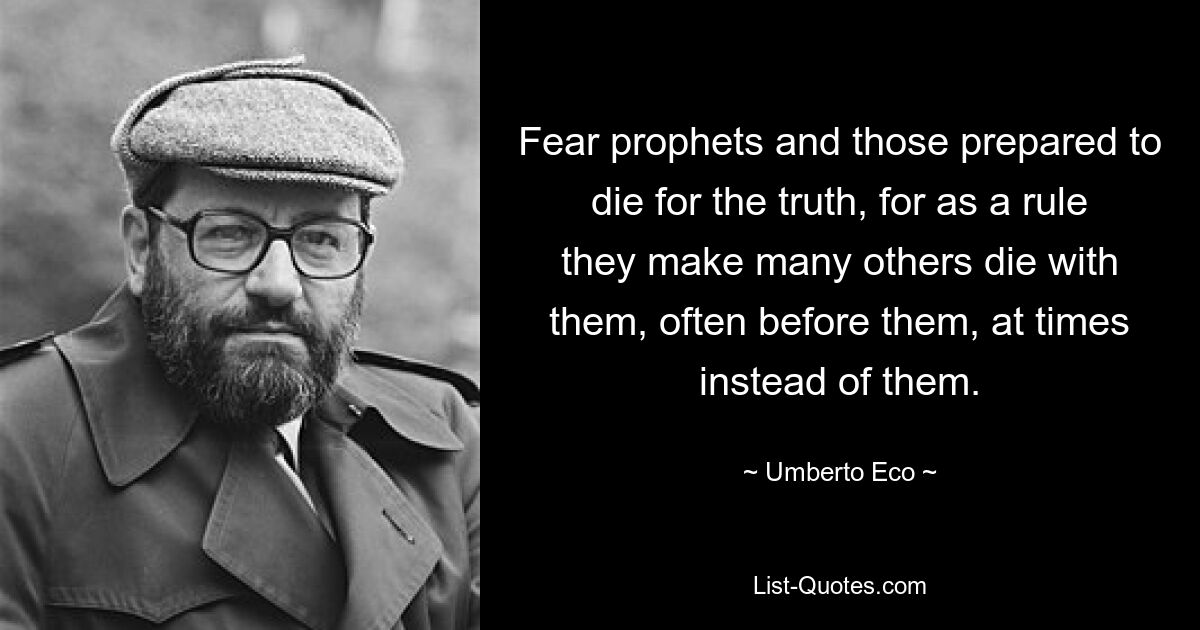 Fear prophets and those prepared to die for the truth, for as a rule they make many others die with them, often before them, at times instead of them.

~ Umberto Eco ~

List-Quotes.com